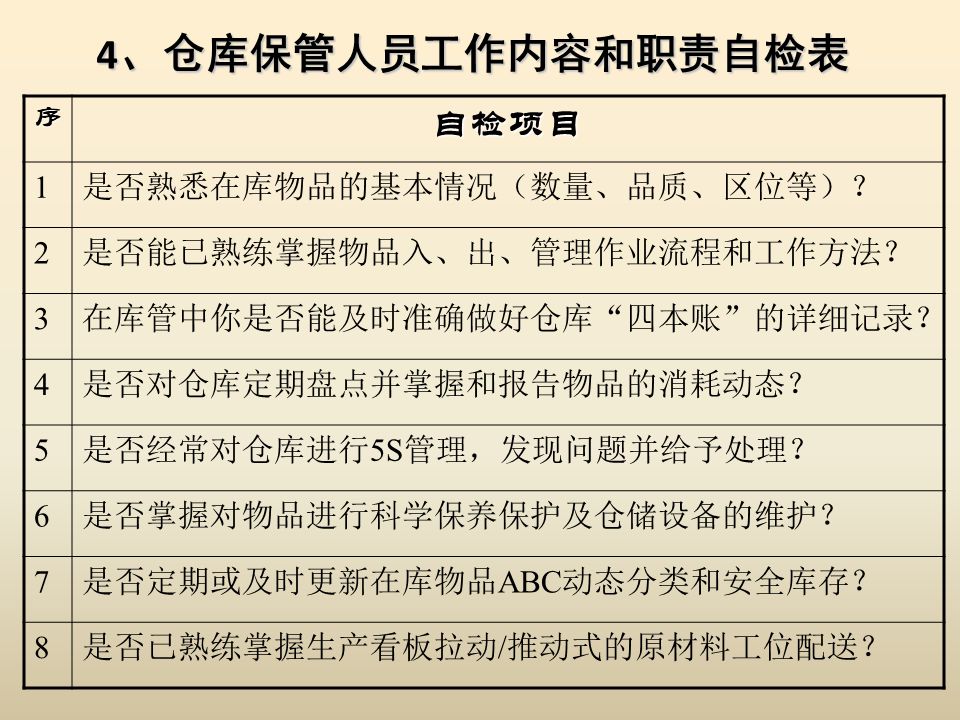 4、仓库保管人员工作内容和职责自检表

| 序 | 自检项目 |
|---|---|
| 1 | 是否熟悉在库物品的基本情况（数量、品质、区位等）？ |
| 2 | 是否能已熟练掌握物品入、出、管理作业流程和工作方法？ |
| 3 | 在库管中你是否能及时准确做好仓库“四本账”的详细记录？ |
| 4 | 是否对仓库定期盘点并掌握和报告物品的消耗动态？ |
| 5 | 是否经常对仓库进行5S管理，发现问题并给予处理？ |
| 6 | 是否掌握对物品进行科学保养保护及仓储设备的维护？ |
| 7 | 是否定期或及时更新在库物品ABC动态分类和安全库存？ |
| 8 | 是否已熟练掌握生产看板拉动/推动式的原材料工位配送？ |